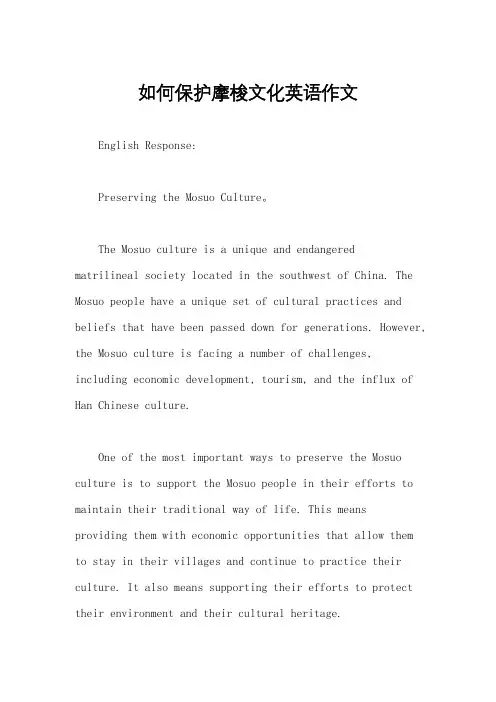 如何保护摩梭文化英语作文

English Response:

Preserving the Mosuo Culture。

The Mosuo culture is a unique and endangered matrilineal society located in the southwest of China. The Mosuo people have a unique set of cultural practices and beliefs that have been passed down for generations. However, the Mosuo culture is facing a number of challenges, including economic development, tourism, and the influx of Han Chinese culture.

One of the most important ways to preserve the Mosuo culture is to support the Mosuo people in their efforts to maintain their traditional way of life. This means providing them with economic opportunities that allow them to stay in their villages and continue to practice their culture. It also means supporting their efforts to protect their environment and their cultural heritage.